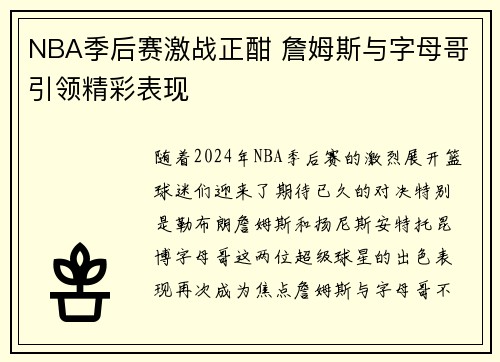 NBA季后赛激战正酣 詹姆斯与字母哥引领精彩表现

随着2024年NBA季后赛的激烈展开篮球迷们迎来了期待已久的对决特别是勒布朗詹姆斯和扬尼斯安特托昆博字母哥这两位超级球星的出色表现再次成为焦点詹姆斯与字母哥不